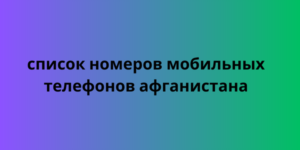 список номеров мобильных телефонов афганистана